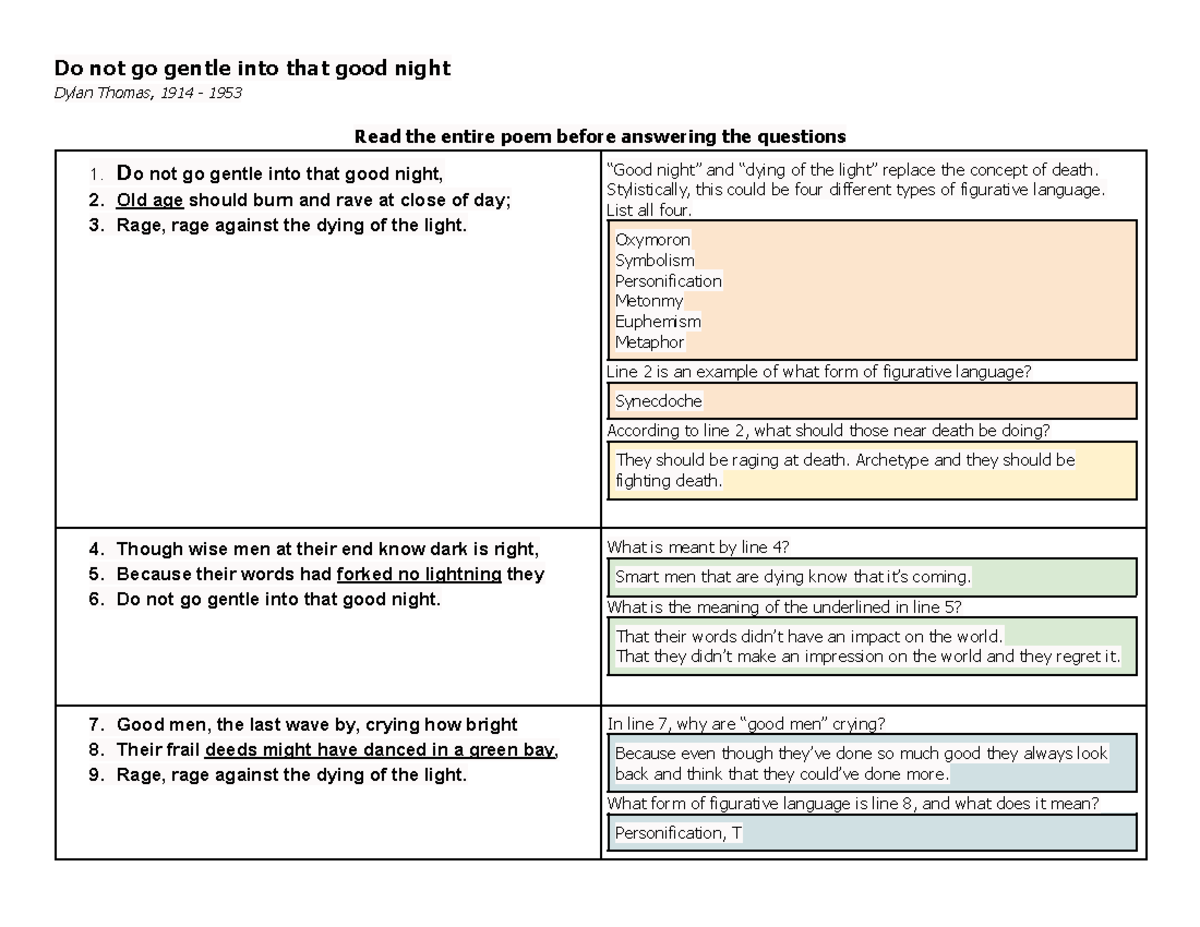 Do not go gentle into that good night
Dylan Thomas, 1914 - 1953

Read the entire poem before answering the questions

1. Do not go gentle into that good night,
2. Old age should burn and rave at close of day;
3. Rage, rage against the dying of the light.

"Good night" and "dying of the light" replace the concept of death. Stylistically, this could be four different types of figurative language. List all four.

Oxymoron
Symbolism
Personification
Metonmy
Euphemism
Metaphor

Line 2 is an example of what form of figurative language?

Synecdoche

According to line 2, what should those near death be doing?

They should be raging at death. Archetype and they should be fighting death.

4. Though wise men at their end know dark is right,
5. Because their words had forked no lightning they
6. Do not go gentle into that good night.

What is meant by line 4?

Smart men that are dying know that it's coming.

What is the meaning of the underlined in line 5?

That their words didn't have an impact on the world.
That they didn't make an impression on the world and they regret it.

7. Good men, the last wave by, crying how bright
8. Their frail deeds might have danced in a green bay,
9. Rage, rage against the dying of the light.

In line 7, why are "good men" crying?

Because even though they've done so much good they always look back and think that they could've done more.

What form of figurative language is line 8, and what does it mean?

Personification, T